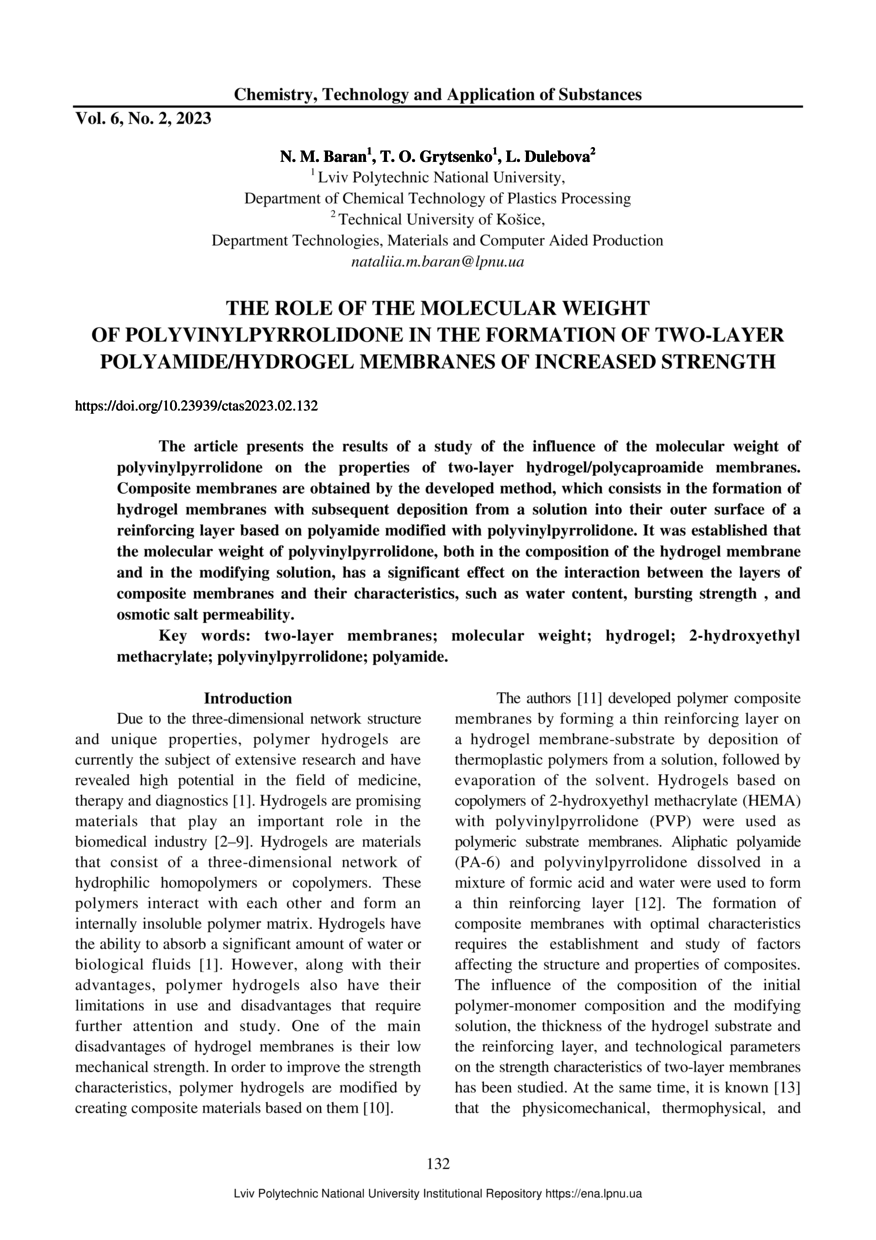 Chemistry, Technology and Application of Substances

Vol. 6, No. 2, 2023

N. M. Baran$^1$, T. O. Grytsenko$^1$, L. Dulebova$^2$
$^1$ Lviv Polytechnic National University,
Department of Chemical Technology of Plastics Processing
$^2$ Technical University of Košice,
Department Technologies, Materials and Computer Aided Production
nataliia.m.baran@lpnu.ua

THE ROLE OF THE MOLECULAR WEIGHT OF POLYVINYLPYRROLIDONE IN THE FORMATION OF TWO-LAYER POLYAMIDE/HYDROGEL MEMBRANES OF INCREASED STRENGTH

https://doi.org/10.23939/ctas2023.02.132

The article presents the results of a study of the influence of the molecular weight of polyvinylpyrrolidone on the properties of two-layer hydrogel/polycaproamide membranes. Composite membranes are obtained by the developed method, which consists in the formation of hydrogel membranes with subsequent deposition from a solution into their outer surface of a reinforcing layer based on polyamide modified with polyvinylpyrrolidone. It was established that the molecular weight of polyvinylpyrrolidone, both in the composition of the hydrogel membrane and in the modifying solution, has a significant effect on the interaction between the layers of composite membranes and their characteristics, such as water content, bursting strength , and osmotic salt permeability.

Key words: two-layer membranes; molecular weight; hydrogel; 2-hydroxyethyl methacrylate; polyvinylpyrrolidone; polyamide.

Introduction

Due to the three-dimensional network structure and unique properties, polymer hydrogels are currently the subject of extensive research and have revealed high potential in the field of medicine, therapy and diagnostics [1]. Hydrogels are promising materials that play an important role in the biomedical industry [2–9]. Hydrogels are materials that consist of a three-dimensional network of hydrophilic homopolymers or copolymers. These polymers interact with each other and form an internally insoluble polymer matrix. Hydrogels have the ability to absorb a significant amount of water or biological fluids [1]. However, along with their advantages, polymer hydrogels also have their limitations in use and disadvantages that require further attention and study. One of the main disadvantages of hydrogel membranes is their low mechanical strength. In order to improve the strength characteristics, polymer hydrogels are modified by creating composite materials based on them [10].

The authors [11] developed polymer composite membranes by forming a thin reinforcing layer on a hydrogel membrane-substrate by deposition of thermoplastic polymers from a solution, followed by evaporation of the solvent. Hydrogels based on copolymers of 2-hydroxyethyl methacrylate (HEMA) with polyvinylpyrrolidone (PVP) were used as polymeric substrate membranes. Aliphatic polyamide (PA-6) and polyvinylpyrrolidone dissolved in a mixture of formic acid and water were used to form a thin reinforcing layer [12]. The formation of composite membranes with optimal characteristics requires the establishment and study of factors affecting the structure and properties of composites. The influence of the composition of the initial polymer-monomer composition and the modifying solution, the thickness of the hydrogel substrate and the reinforcing layer, and technological parameters on the strength characteristics of two-layer membranes has been studied. At the same time, it is known [13] that the physicomechanical, thermophysical, and

132

Lviv Polytechnic National University Institutional Repository https://ena.lpnu.ua